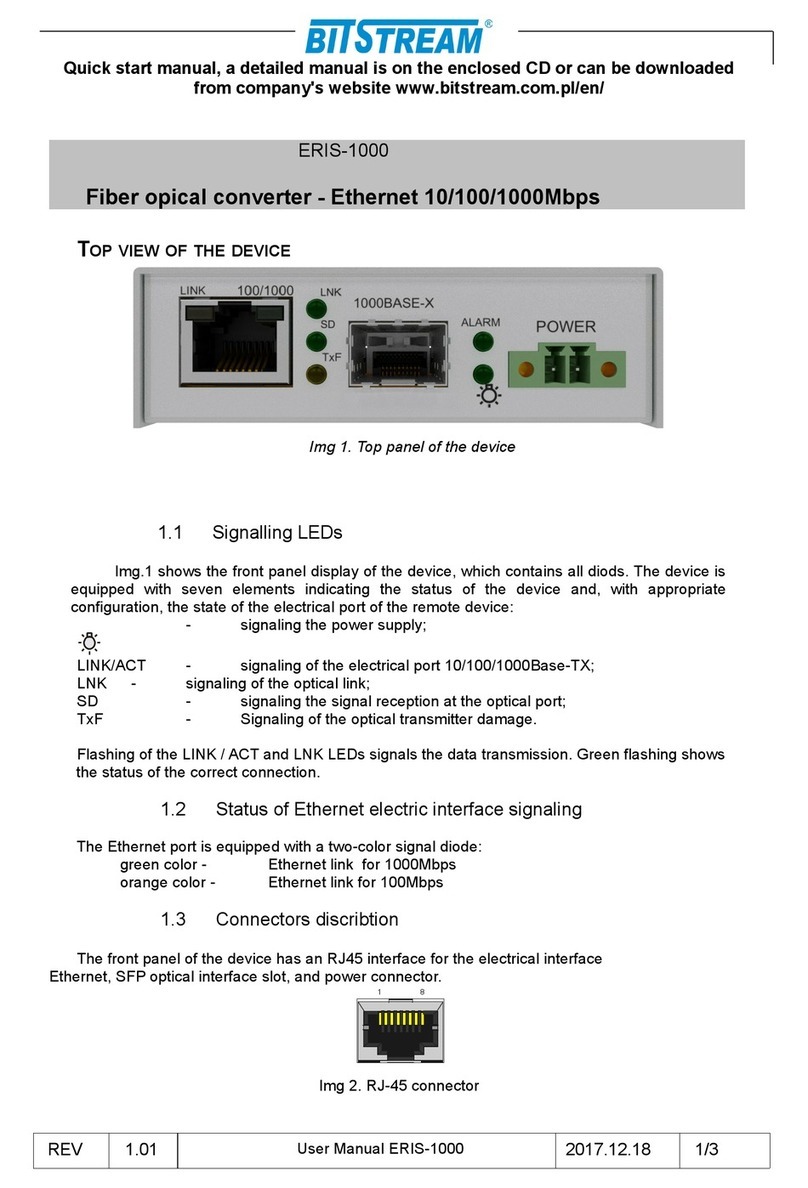 BITSTREAM®

Quick start manual, a detailed manual is on the enclosed CD or can be downloaded from company's website www.bitstream.com.pl/en/

ERIS-1000

Fiber opical converter - Ethernet 10/100/1000Mbps

TOP VIEW OF THE DEVICE

LINK 100/1000 LNK SD TxF 1000BASE-X ALARM POWER

Img 1. Top panel of the device

1.1 Signalling LEDs

Img.1 shows the front panel display of the device, which contains all diods. The device is equipped with seven elements indicating the status of the device and, with appropriate configuration, the state of the electrical port of the remote device:

- signaling the power supply;

LINK/ACT - signaling of the electrical port 10/100/1000Base-TX;
LNK - signaling of the optical link;
SD - signaling the signal reception at the optical port;
TxF - Signaling of the optical transmitter damage.

Flashing of the LINK / ACT and LNK LEDs signals the data transmission. Green flashing shows the status of the correct connection.

1.2 Status of Ethernet electric interface signaling

The Ethernet port is equipped with a two-color signal diode:
green color - Ethernet link for 1000Mbps
orange color - Ethernet link for 100Mbps

1.3 Connectors discribtion

The front panel of the device has an RJ45 interface for the electrical interface Ethernet, SFP optical interface slot, and power connector.

1 8

Img 2. RJ-45 connector

| REV | 1.01 | User Manual ERIS-1000 | 2017.12.18 | 1/3 |
|---|---|---|---|---|